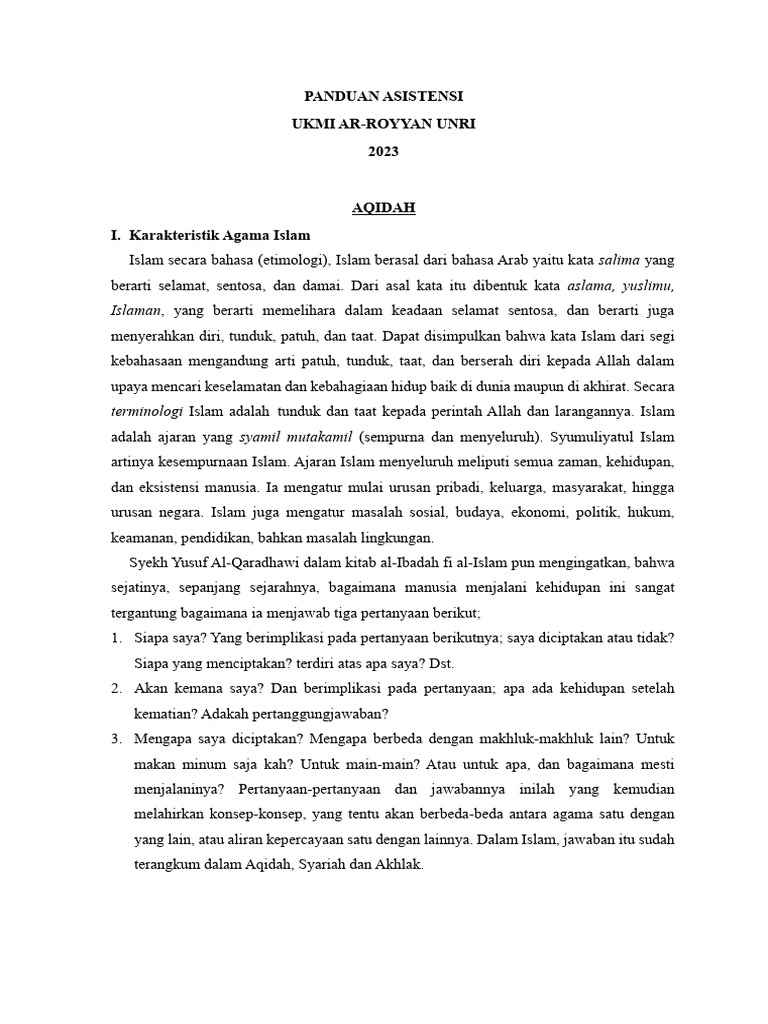 PANDUAN ASISTENSI
UKMI AR-ROYYAN UNRI
2023

AQIDAH

I. Karakteristik Agama Islam

Islam secara bahasa (etimologi), Islam berasal dari bahasa Arab yaitu kata salima yang berarti selamat, sentosa, dan damai. Dari asal kata itu dibentuk kata aslama, yuslimu, Islaman, yang berarti memelihara dalam keadaan selamat sentosa, dan berarti juga menyerahkan diri, tunduk, patuh, dan taat. Dapat disimpulkan bahwa kata Islam dari segi kebahasaan mengandung arti patuh, tunduk, taat, dan berserah diri kepada Allah dalam upaya mencari keselamatan dan kebahagiaan hidup baik di dunia maupun di akhirat. Secara terminologi Islam adalah tunduk dan taat kepada perintah Allah dan larangannya. Islam adalah ajaran yang syamil mutakamil (sempurna dan menyeluruh). Syumuliyatul Islam artinya kesempurnaan Islam. Ajaran Islam menyeluruh meliputi semua zaman, kehidupan, dan eksistensi manusia. Ia mengatur mulai urusan pribadi, keluarga, masyarakat, hingga urusan negara. Islam juga mengatur masalah sosial, budaya, ekonomi, politik, hukum, keamanan, pendidikan, bahkan masalah lingkungan.

Syekh Yusuf Al-Qaradhawi dalam kitab al-Ibadah fi al-Islam pun mengingatkan, bahwa sejatinya, sepanjang sejarahnya, bagaimana manusia menjalani kehidupan ini sangat tergantung bagaimana ia menjawab tiga pertanyaan berikut;

1. Siapa saya? Yang berimplikasi pada pertanyaan berikutnya; saya diciptakan atau tidak? Siapa yang menciptakan? terdiri atas apa saya? Dst.
2. Akan kemana saya? Dan berimplikasi pada pertanyaan; apa ada kehidupan setelah kematian? Adakah pertanggungjawaban?
3. Mengapa saya diciptakan? Mengapa berbeda dengan makhluk-makhluk lain? Untuk makan minum saja kah? Untuk main-main? Atau untuk apa, dan bagaimana mesti menjalaninya? Pertanyaan-pertanyaan dan jawabannya inilah yang kemudian melahirkan konsep-konsep, yang tentu akan berbeda-beda antara agama satu dengan yang lain, atau aliran kepercayaan satu dengan lainnya. Dalam Islam, jawaban itu sudah terangkum dalam Aqidah, Syariah dan Akhlak.